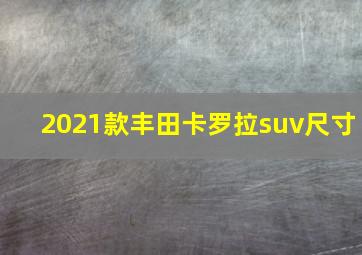 2021款丰田卡罗拉suv尺寸